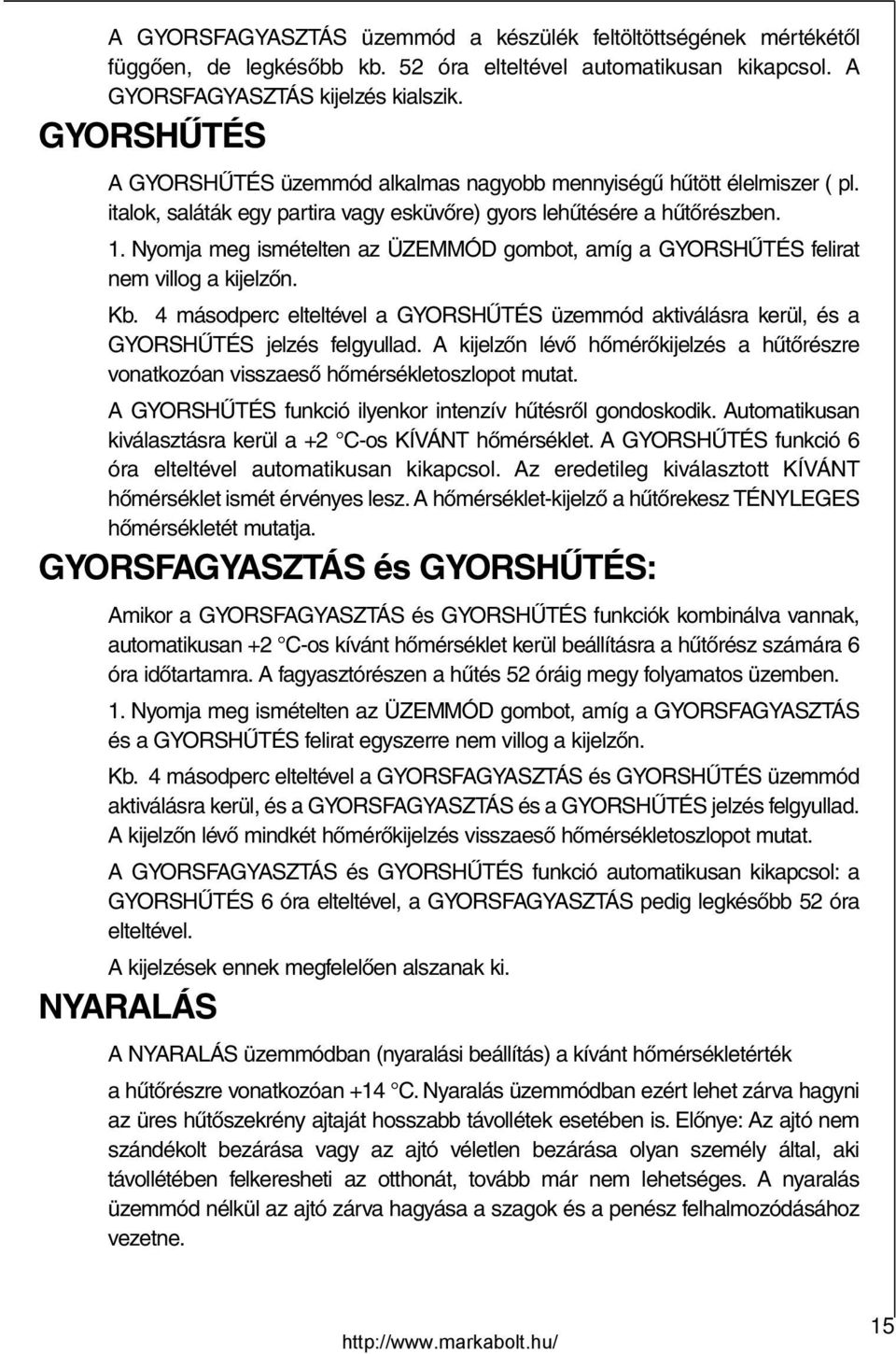 A GYORSFAGYASZTÁS üzemmód a készülék feltöltöttségének mértékétől függően, de legkésőbb kb. 52 óra elteltével automatikusan kikapcsol. A GYORSFAGYASZTÁS kijelzés kialszik.

GYORSHŰTÉS

A GYORSHŰTÉS üzemmód alkalmas nagyobb mennyiségű hűtött élelmiszer ( pl. italok, saláták egy partira vagy esküvőre) gyors lehűtésére a hűtőrészben.

1. Nyomja meg ismételten az ÜZEMMÓD gombot, amíg a GYORSHŰTÉS felirat nem villog a kijelzőn.

Kb. 4 másodperc elteltével a GYORSHŰTÉS üzemmód aktiválásra kerül, és a GYORSHŰTÉS jelzés felgyullad. A kijelzőn lévő hőmérőkijelzés a hűtőrészre vonatkozóan visszaeső hőmérsékletoszlopot mutat.

A GYORSHŰTÉS funkció ilyenkor intenzív hűtésről gondoskodik. Automatikusan kiválasztásra kerül a +2 °C-os KÍVÁNT hőmérséklet. A GYORSHŰTÉS funkció 6 óra elteltével automatikusan kikapcsol. Az eredetileg kiválasztott KÍVÁNT hőmérséklet ismét érvényes lesz. A hőmérséklet-kijelző a hűtőrekesz TÉNYLEGES hőmérsékletét mutatja.

GYORSFAGYASZTÁS és GYORSHŰTÉS:

Amikor a GYORSFAGYASZTÁS és GYORSHŰTÉS funkciók kombinálva vannak, automatikusan +2 °C-os kívánt hőmérséklet kerül beállításra a hűtőrész számára 6 óra időtartamra. A fagyasztórészen a hűtés 52 óráig megy folyamatos üzemben.

1. Nyomja meg ismételten az ÜZEMMÓD gombot, amíg a GYORSFAGYASZTÁS és a GYORSHŰTÉS felirat egyszerre nem villog a kijelzőn.

Kb. 4 másodperc elteltével a GYORSFAGYASZTÁS és GYORSHŰTÉS üzemmód aktiválásra kerül, és a GYORSFAGYASZTÁS és a GYORSHŰTÉS jelzés felgyullad. A kijelzőn lévő mindkét hőmérőkijelzés visszaeső hőmérsékletoszlopot mutat.

A GYORSFAGYASZTÁS és GYORSHŰTÉS funkció automatikusan kikapcsol: a GYORSHŰTÉS 6 óra elteltével, a GYORSFAGYASZTÁS pedig legkésőbb 52 óra elteltével.

A kijelzések ennek megfelelően alszanak ki.

NYARALÁS

A NYARALÁS üzemmódban (nyaralási beállítás) a kívánt hőmérsékletérték

a hűtőrészre vonatkozóan +14 °C. Nyaralás üzemmódban ezért lehet zárva hagyni az üres hűtőszekrény ajtaját hosszabb távollétek esetében is. Előnye: Az ajtó nem szándékolt bezárása vagy az ajtó véletlen bezárása olyan személy által, aki távollétében felkeresheti az otthonát, tovább már nem lehetséges. A nyaralás üzemmód nélkül az ajtó zárva hagyása a szagok és a penész felhalmozódásához vezetne.

http://www.markabolt.hu/

15